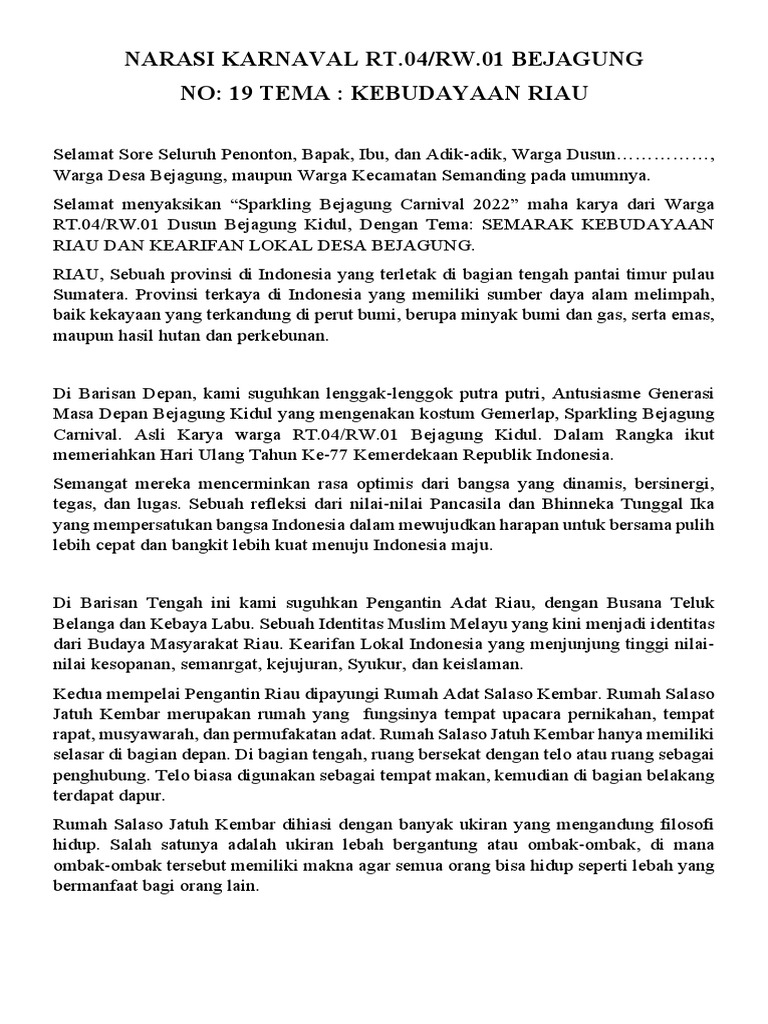 NARASI KARNAVAL RT.04/RW.01 BEJAGUNG
NO: 19 TEMA : KEBUDAYAAN RIAU

Selamat Sore Seluruh Penonton, Bapak, Ibu, dan Adik-adik, Warga Dusun……………, Warga Desa Bejagung, maupun Warga Kecamatan Semanding pada umumnya.

Selamat menyaksikan “Sparkling Bejagung Carnival 2022” maha karya dari Warga RT.04/RW.01 Dusun Bejagung Kidul, Dengan Tema: SEMARAK KEBUDAYAAN RIAU DAN KEARIFAN LOKAL DESA BEJAGUNG.

RIAU, Sebuah provinsi di Indonesia yang terletak di bagian tengah pantai timur pulau Sumatera. Provinsi terkaya di Indonesia yang memiliki sumber daya alam melimpah, baik kekayaan yang terkandung di perut bumi, berupa minyak bumi dan gas, serta emas, maupun hasil hutan dan perkebunan.

Di Barisan Depan, kami suguhkan lenggak-lenggok putra putri, Antusiasme Generasi Masa Depan Bejagung Kidul yang mengenakan kostum Gemerlap, Sparkling Bejagung Carnival. Asli Karya warga RT.04/RW.01 Bejagung Kidul. Dalam Rangka ikut memeriahkan Hari Ulang Tahun Ke-77 Kemerdekaan Republik Indonesia.

Semangat mereka mencerminkan rasa optimis dari bangsa yang dinamis, bersinergi, tegas, dan lugas. Sebuah refleksi dari nilai-nilai Pancasila dan Bhinneka Tunggal Ika yang mempersatukan bangsa Indonesia dalam mewujudkan harapan untuk bersama pulih lebih cepat dan bangkit lebih kuat menuju Indonesia maju.

Di Barisan Tengah ini kami suguhkan Pengantin Adat Riau, dengan Busana Teluk Belanga dan Kebaya Labu. Sebuah Identitas Muslim Melayu yang kini menjadi identitas dari Budaya Masyarakat Riau. Kearifan Lokal Indonesia yang menjunjung tinggi nilai-nilai kesopanan, semanrgat, kejujuran, Syukur, dan keislaman.

Kedua mempelai Pengantin Riau dipayungi Rumah Adat Salaso Kembar. Rumah Salaso Jatuh Kembar merupakan rumah yang fungsinya tempat upacara pernikahan, tempat rapat, musyawarah, dan permufakatan adat. Rumah Salaso Jatuh Kembar hanya memiliki selasar di bagian depan. Di bagian tengah, ruang bersekat dengan telo atau ruang sebagai penghubung. Telo biasa digunakan sebagai tempat makan, kemudian di bagian belakang terdapat dapur.

Rumah Salaso Jatuh Kembar dihiasi dengan banyak ukiran yang mengandung filosofi hidup. Salah satunya adalah ukiran lebah bergantung atau ombak-ombak, di mana ombak-ombak tersebut memiliki makna agar semua orang bisa hidup seperti lebah yang bermanfaat bagi orang lain.